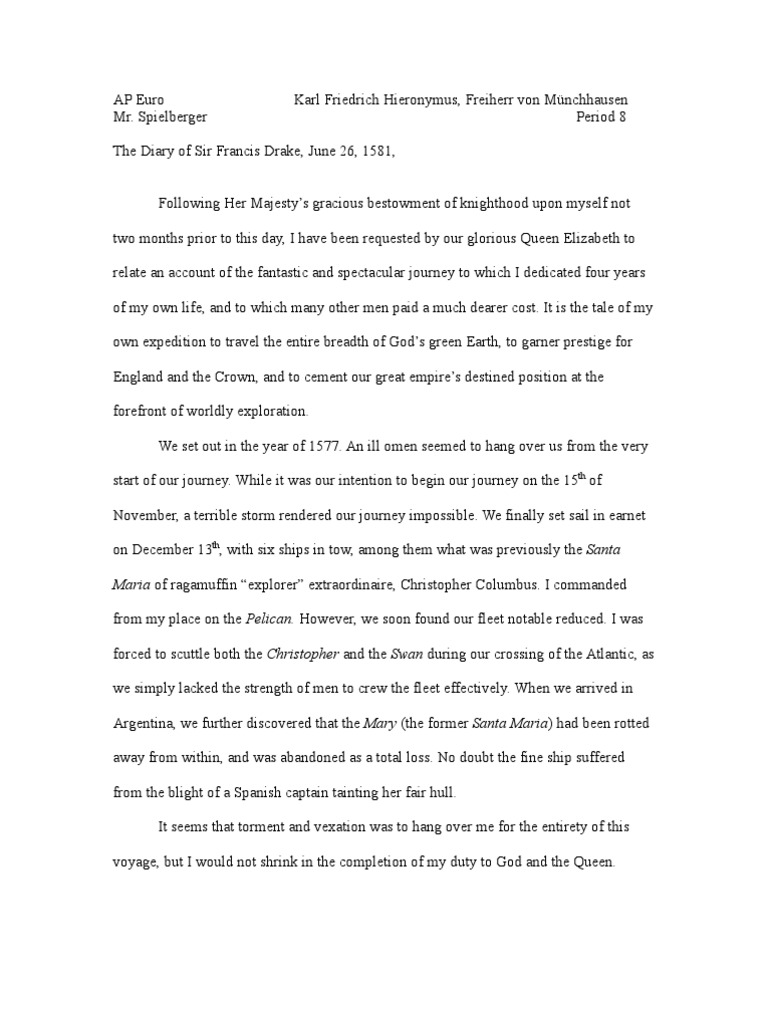 AP Euro Karl Friedrich Hieronymus, Freiherr von Münchhausen
Mr. Spielberger Period 8

The Diary of Sir Francis Drake, June 26, 1581,

Following Her Majesty's gracious bestowment of knighthood upon myself not two months prior to this day, I have been requested by our glorious Queen Elizabeth to relate an account of the fantastic and spectacular journey to which I dedicated four years of my own life, and to which many other men paid a much dearer cost. It is the tale of my own expedition to travel the entire breadth of God's green Earth, to garner prestige for England and the Crown, and to cement our great empire's destined position at the forefront of worldly exploration.

We set out in the year of 1577. An ill omen seemed to hang over us from the very start of our journey. While it was our intention to begin our journey on the 15$^{th}$ of November, a terrible storm rendered our journey impossible. We finally set sail in earnet on December 13$^{th}$, with six ships in tow, among them what was previously the Santa Maria of ragamuffin "explorer" extraordinaire, Christopher Columbus. I commanded from my place on the Pelican. However, we soon found our fleet notable reduced. I was forced to scuttle both the Christopher and the Swan during our crossing of the Atlantic, as we simply lacked the strength of men to crew the fleet effectively. When we arrived in Argentina, we further discovered that the Mary (the former Santa Maria) had been rotted away from within, and was abandoned as a total loss. No doubt the fine ship suffered from the blight of a Spanish captain tainting her fair hull.

It seems that torment and vexation was to hang over me for the entirety of this voyage, but I would not shrink in the completion of my duty to God and the Queen.